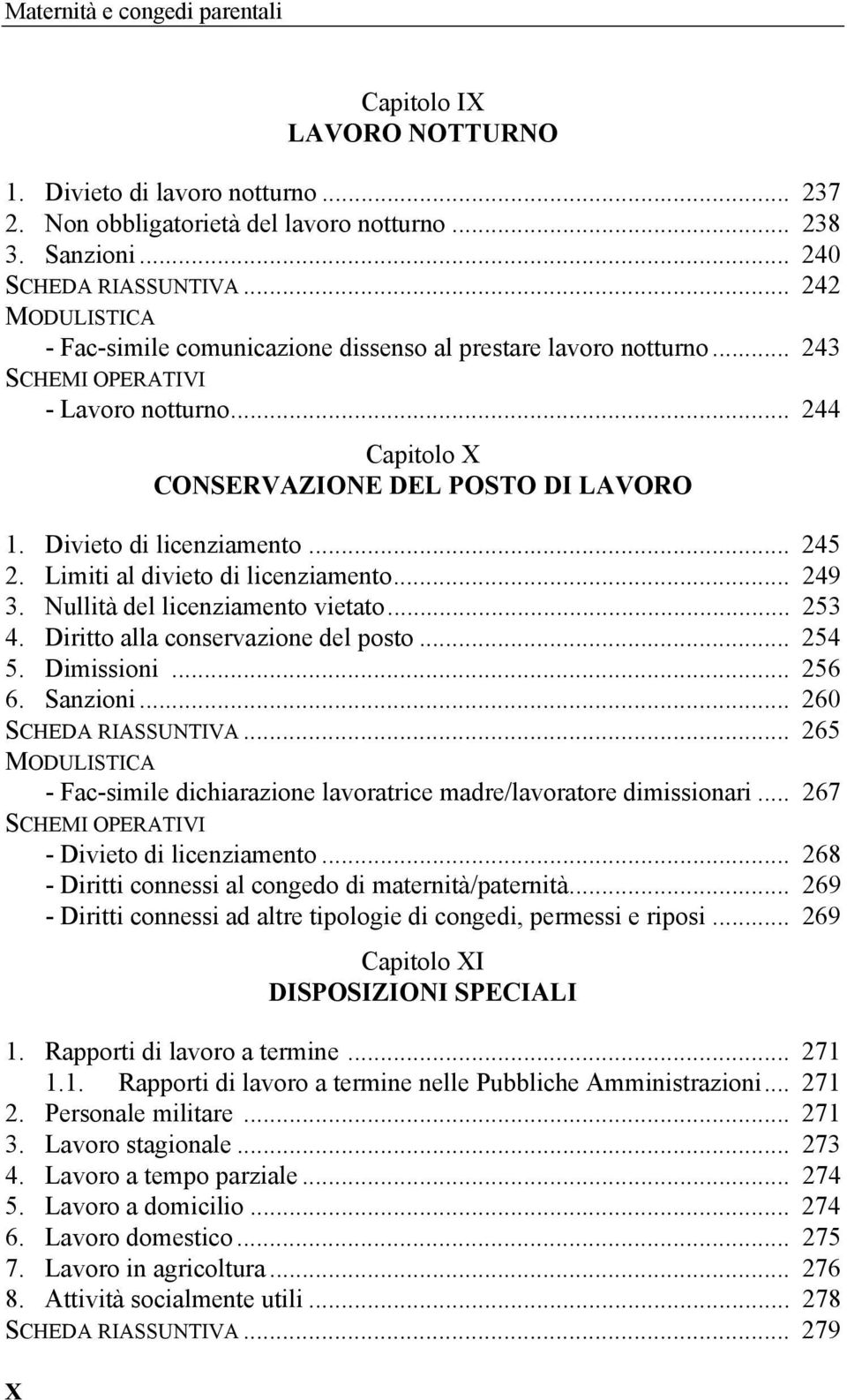 Maternità e congedi parentali

Capitolo IX
LAVORO NOTTURNO

1. Divieto di lavoro notturno ... 237
2. Non obbligatorietà del lavoro notturno ... 238
3. Sanzioni ... 240
SCHEDA RIASSUNTIVA ... 242
MODULISTICA
- Fac-simile comunicazione dissenso al prestare lavoro notturno ... 243
SCHEMI OPERATIVI
- Lavoro notturno ... 244

Capitolo X
CONSERVAZIONE DEL POSTO DI LAVORO

1. Divieto di licenziamento ... 245
2. Limiti al divieto di licenziamento ... 249
3. Nullità del licenziamento vietato ... 253
4. Diritto alla conservazione del posto ... 254
5. Dimissioni ... 256
6. Sanzioni ... 260
SCHEDA RIASSUNTIVA ... 265
MODULISTICA
- Fac-simile dichiarazione lavoratrice madre/lavoratore dimissionari ... 267
SCHEMI OPERATIVI
- Divieto di licenziamento ... 268
- Diritti connessi al congedo di maternità/paternità ... 269
- Diritti connessi ad altre tipologie di congedi, permessi e riposi ... 269

Capitolo XI
DISPOSIZIONI SPECIALI

1. Rapporti di lavoro a termine ... 271
1.1. Rapporti di lavoro a termine nelle Pubbliche Amministrazioni ... 271
2. Personale militare ... 271
3. Lavoro stagionale ... 273
4. Lavoro a tempo parziale ... 274
5. Lavoro a domicilio ... 274
6. Lavoro domestico ... 275
7. Lavoro in agricoltura ... 276
8. Attività socialmente utili ... 278
SCHEDA RIASSUNTIVA ... 279

X